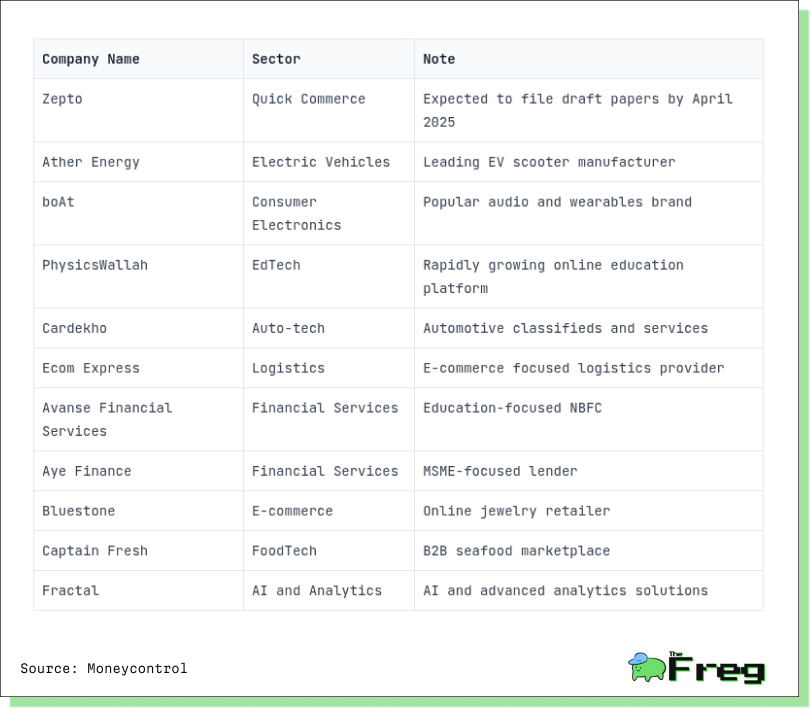 | Company Name | Sector | Note |
|---|---|---|
| Zepto | Quick Commerce | Expected to file draft papers by April 2025 |
| Ather Energy | Electric Vehicles | Leading EV scooter manufacturer |
| boAt | Consumer Electronics | Popular audio and wearables brand |
| PhysicsWallah | EdTech | Rapidly growing online education platform |
| Cardekho | Auto-tech | Automotive classifieds and services |
| Ecom Express | Logistics | E-commerce focused logistics provider |
| Avanse Financial Services | Financial Services | Education-focused NBFC |
| Aye Finance | Financial Services | MSME-focused lender |
| Bluestone | E-commerce | Online jewelry retailer |
| Captain Fresh | FoodTech | B2B seafood marketplace |
| Fractal | AI and Analytics | AI and advanced analytics solutions |

Source: Moneycontrol

The Freg